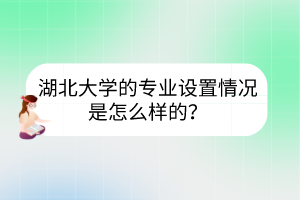 湖北大学的专业设置情况是怎么样的?